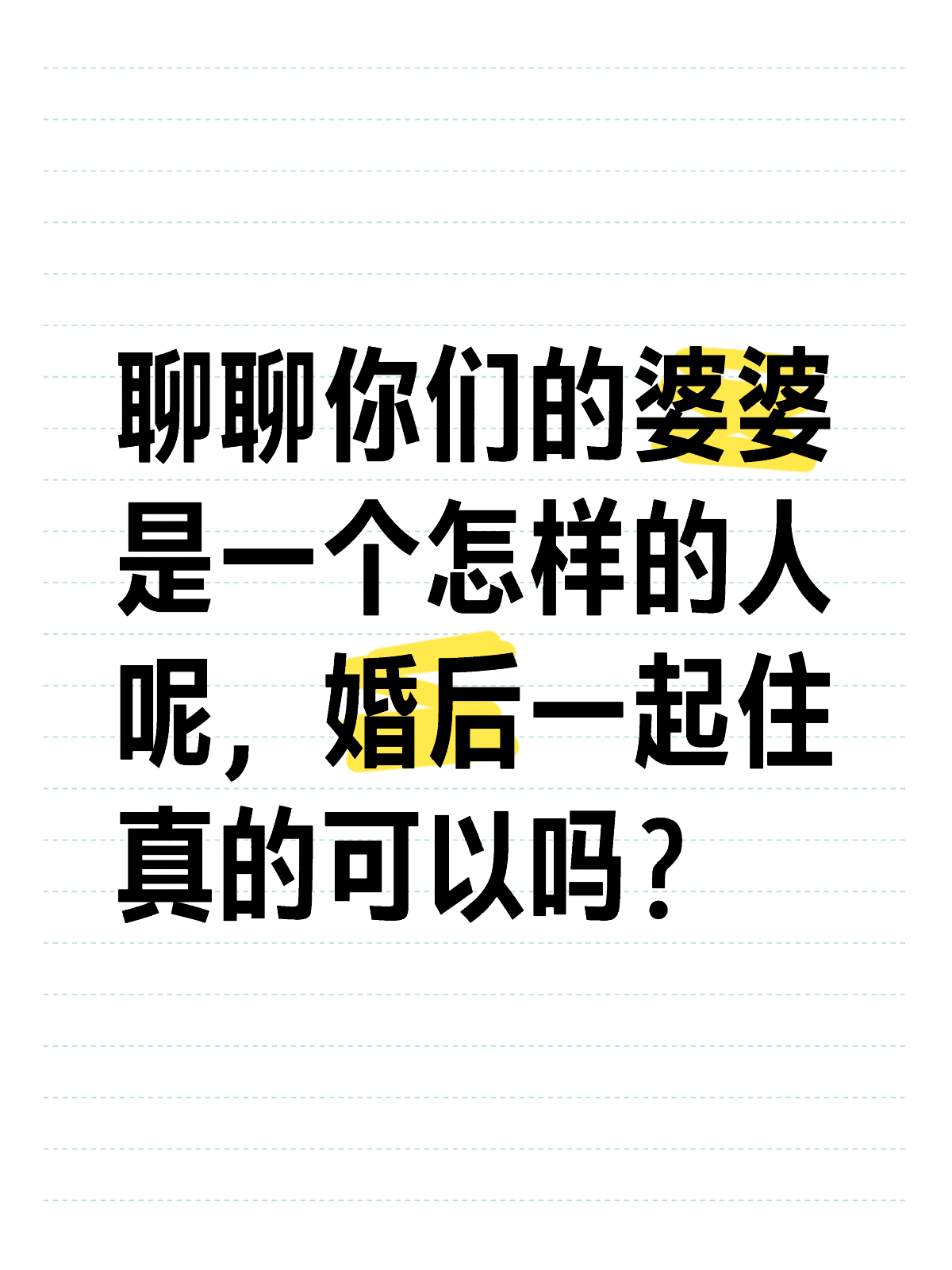 聊聊你们的婆婆是一个怎样的人呢，婚后一起住真的可以吗？